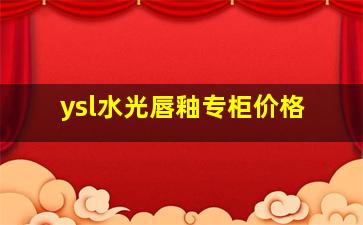 ysl水光唇釉专柜价格